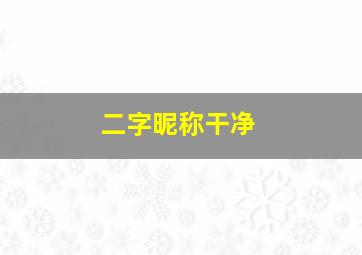 二字昵称干净